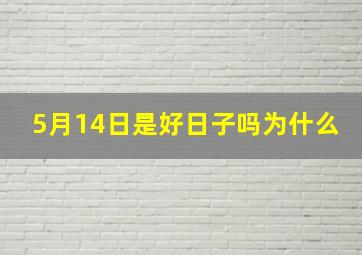 5月14日是好日子吗为什么